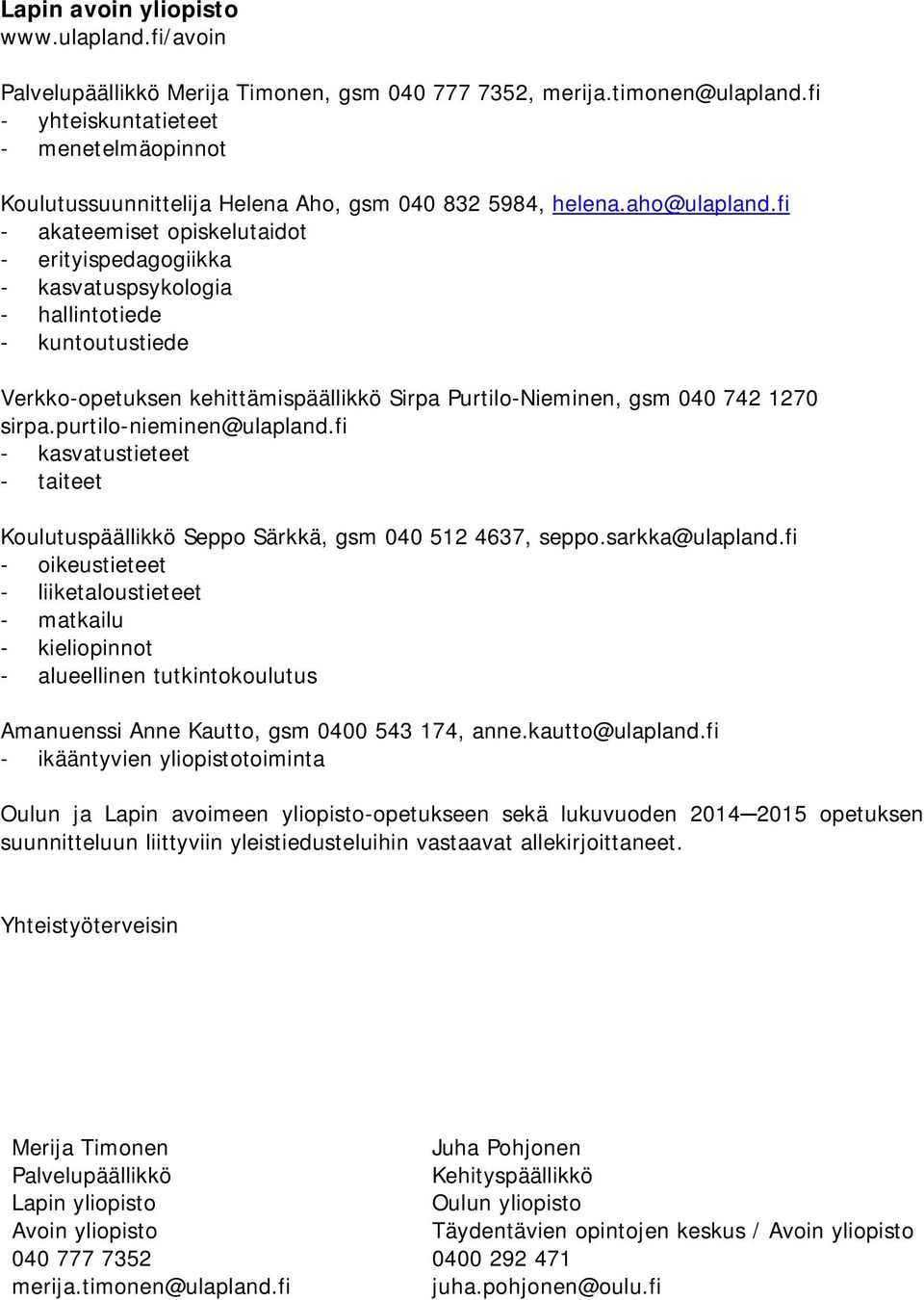 Lapin avoin yliopisto
www.ulapland.fi/avoin

Palvelupäällikkö Merija Timonen, gsm 040 777 7352, merija.timonen@ulapland.fi
- yhteiskuntatieteet
- menetelmäopinnot

Koulutussuunnittelija Helena Aho, gsm 040 832 5984, helena.aho@ulapland.fi
- akateemiset opiskelutaidot
- erityispedagogiikka
- kasvatuspsykologia
- hallintotiede
- kuntoutustiede

Verkko-opetuksen kehittämispäällikkö Sirpa Purtilo-Nieminen, gsm 040 742 1270 sirpa.purtilo-nieminen@ulapland.fi
- kasvatustieteet
- taiteet

Koulutuspäällikkö Seppo Särkkä, gsm 040 512 4637, seppo.sarkka@ulapland.fi
- oikeustieteet
- liiketaloustieteet
- matkailu
- kieliopinnot
- alueellinen tutkintokoulutus

Amanuenssi Anne Kautto, gsm 0400 543 174, anne.kautto@ulapland.fi
- ikääntyvien yliopistotoiminta

Oulun ja Lapin avoimeen yliopisto-opetukseen sekä lukuvuoden 2014—2015 opetuksen suunnitteluun liittyviin yleistiedusteluihin vastaavat allekirjoittaneet.

Yhteistyöterveisin

Merija Timonen
Palvelupäällikkö
Lapin yliopisto
Avoin yliopisto
040 777 7352
merija.timonen@ulapland.fi

Juha Pohjonen
Kehityspäällikkö
Oulun yliopisto
Täydentävien opintojen keskus / Avoin yliopisto
0400 292 471
juha.pohjonen@oulu.fi